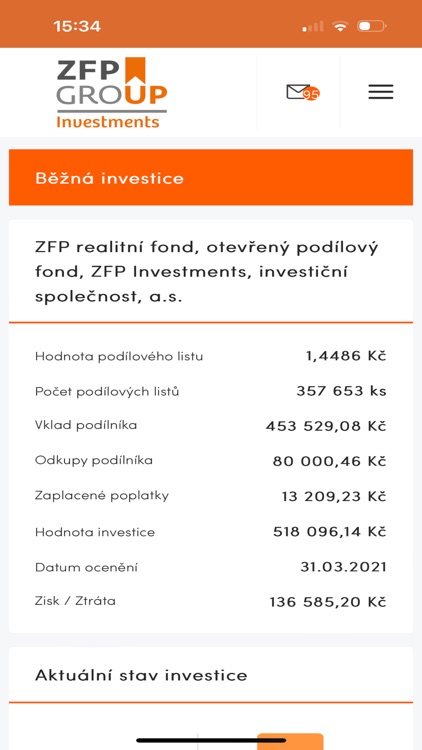 15:34

ZFP GROUP Investments

95

Běžná investice

ZFP realitní fond, otevřený podílový fond, ZFP Investments, investiční společnost, a.s.

| | |
|---|---|
| Hodnota podílového listu | 1,4486 Kč |
| Počet podílových listů | 357 653 ks |
| Vklad podílníka | 453 529,08 Kč |
| Odkupy podílníka | 80 000,46 Kč |
| Zaplacené poplatky | 13 209,23 Kč |
| Hodnota investice | 518 096,14 Kč |
| Datum ocenění | 31.03.2021 |
| Zisk / Ztráta | 136 585,20 Kč |

Aktuální stav investice